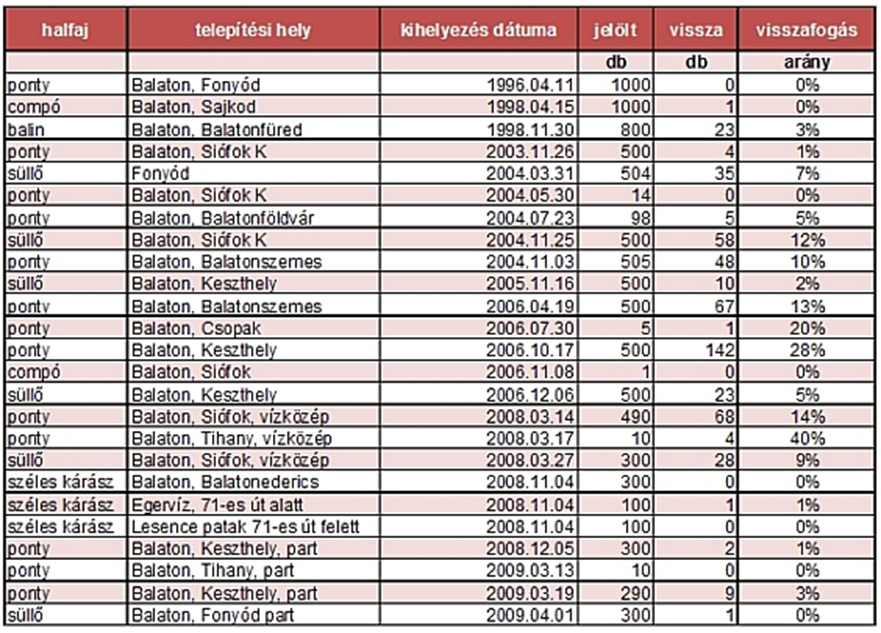 | halfaj | telepítési hely | kihelyezés dátuma | jelölt | vissza | visszafogás |
|---|---|---|---|---|---|
| | | | db | db | arány |
| ponty | Balaton, Fonyód | 1996.04.11 | 1000 | 0 | 0% |
| compó | Balaton, Sajkod | 1998.04.15 | 1000 | 1 | 0% |
| balin | Balaton, Balatonfüred | 1998.11.30 | 800 | 23 | 3% |
| ponty | Balaton, Siófok K | 2003.11.26 | 500 | 4 | 1% |
| süllő | Fonyód | 2004.03.31 | 504 | 35 | 7% |
| ponty | Balaton, Siófok K | 2004.05.30 | 14 | 0 | 0% |
| ponty | Balaton, Balatonföldvár | 2004.07.23 | 98 | 5 | 5% |
| süllő | Balaton, Siófok K | 2004.11.25 | 500 | 58 | 12% |
| ponty | Balaton, Balatonszemes | 2004.11.03 | 505 | 48 | 10% |
| süllő | Balaton, Keszthely | 2005.11.16 | 500 | 10 | 2% |
| ponty | Balaton, Balatonszemes | 2006.04.19 | 500 | 67 | 13% |
| ponty | Balaton, Csopak | 2006.07.30 | 5 | 1 | 20% |
| ponty | Balaton, Keszthely | 2006.10.17 | 500 | 142 | 28% |
| compó | Balaton, Siófok | 2006.11.08 | 1 | 0 | 0% |
| süllő | Balaton, Keszthely | 2006.12.06 | 500 | 23 | 5% |
| ponty | Balaton, Siófok, vízközép | 2008.03.14 | 490 | 68 | 14% |
| ponty | Balaton, Tihany, vízközép | 2008.03.17 | 10 | 4 | 40% |
| süllő | Balaton, Siófok, vízközép | 2008.03.27 | 300 | 28 | 9% |
| széles kárász | Balaton, Balatonederics | 2008.11.04 | 300 | 0 | 0% |
| széles kárász | Egervíz, 71-es út alatt | 2008.11.04 | 100 | 1 | 1% |
| széles kárász | Lesence patak 71-es út felett | 2008.11.04 | 100 | 0 | 0% |
| ponty | Balaton, Keszthely, part | 2008.12.05 | 300 | 2 | 1% |
| ponty | Balaton, Tihany, part | 2009.03.13 | 10 | 0 | 0% |
| ponty | Balaton, Keszthely, part | 2009.03.19 | 290 | 9 | 3% |
| süllő | Balaton, Fonyód part | 2009.04.01 | 300 | 1 | 0% |